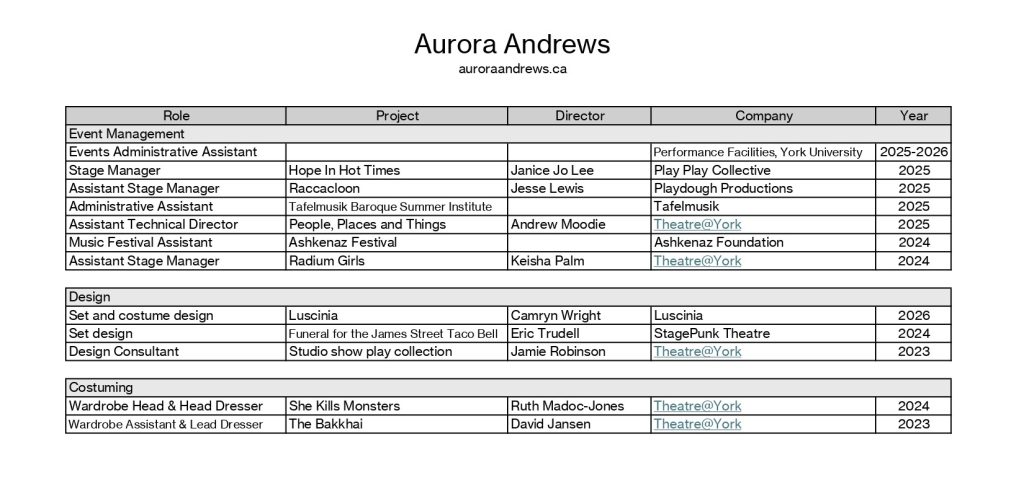 Aurora Andrews
auroraandrews.ca

| Role | Project | Director | Company | Year |
|---|---|---|---|---|
| Event Management | | | | |
| Events Administrative Assistant | | | Performance Facilities, York University | 2025-2026 |
| Stage Manager | Hope In Hot Times | Janice Jo Lee | Play Play Collective | 2025 |
| Assistant Stage Manager | Raccacloon | Jesse Lewis | Playdough Productions | 2025 |
| Administrative Assistant | Tafelmusik Baroque Summer Institute | | Tafelmusik | 2025 |
| Assistant Technical Director | People, Places and Things | Andrew Moodie | Theatre@York | 2025 |
| Music Festival Assistant | Ashkenaz Festival | | Ashkenaz Foundation | 2024 |
| Assistant Stage Manager | Radium Girls | Keisha Palm | Theatre@York | 2024 |

| Design | | | | |
|---|---|---|---|---|
| Set and costume design | Luscinia | Camryn Wright | Luscinia | 2026 |
| Set design | Funeral for the James Street Taco Bell | Eric Trudell | StagePunk Theatre | 2024 |
| Design Consultant | Studio show play collection | Jamie Robinson | Theatre@York | 2023 |

| Costuming | | | | |
|---|---|---|---|---|
| Wardrobe Head & Head Dresser | She Kills Monsters | Ruth Madoc-Jones | Theatre@York | 2024 |
| Wardrobe Assistant & Lead Dresser | The Bakkhai | David Jansen | Theatre@York | 2023 |